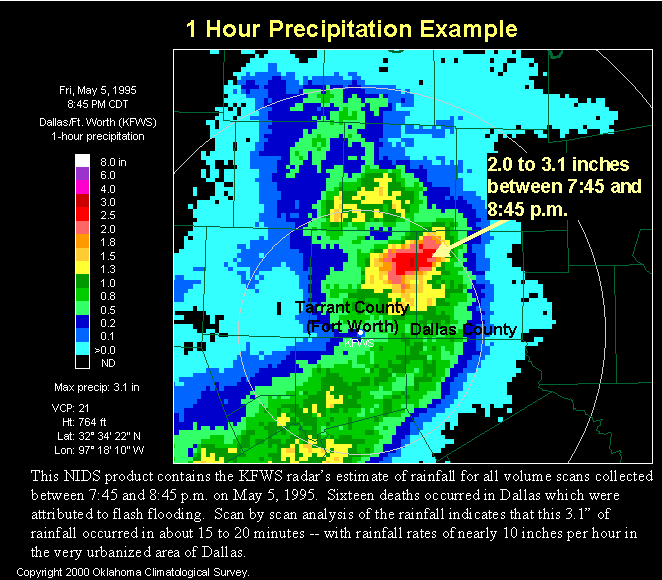 1 Hour Precipitation Example

Fri, May 5, 1995
8:45 PM CDT
Dallas/Ft. Worth (KFWS)
1-hour precipitation

8.0 in
6.0
4.0
3.0
2.5
2.0
1.8
1.5
1.3
1.0
0.8
0.5
0.2
0.1
>0.0
ND

Max precip: 3.1 in

VCP: 21
Ht: 764 ft
Lat: 32° 34' 22" N
Lon: 97° 18' 10" W

2.0 to 3.1 inches between 7:45 and 8:45 p.m.

Tarrant County (Fort Worth)

KFWS

Dallas County

This NIDS product contains the KFWS radar's estimate of rainfall for all volume scans collected between 7:45 and 8:45 p.m. on May 5, 1995. Sixteen deaths occurred in Dallas which were attributed to flash flooding. Scan by scan analysis of the rainfall indicates that this 3.1" of rainfall occurred in about 15 to 20 minutes -- with rainfall rates of nearly 10 inches per hour in the very urbanized area of Dallas.

Copyright 2000 Oklahoma Climatological Survey.